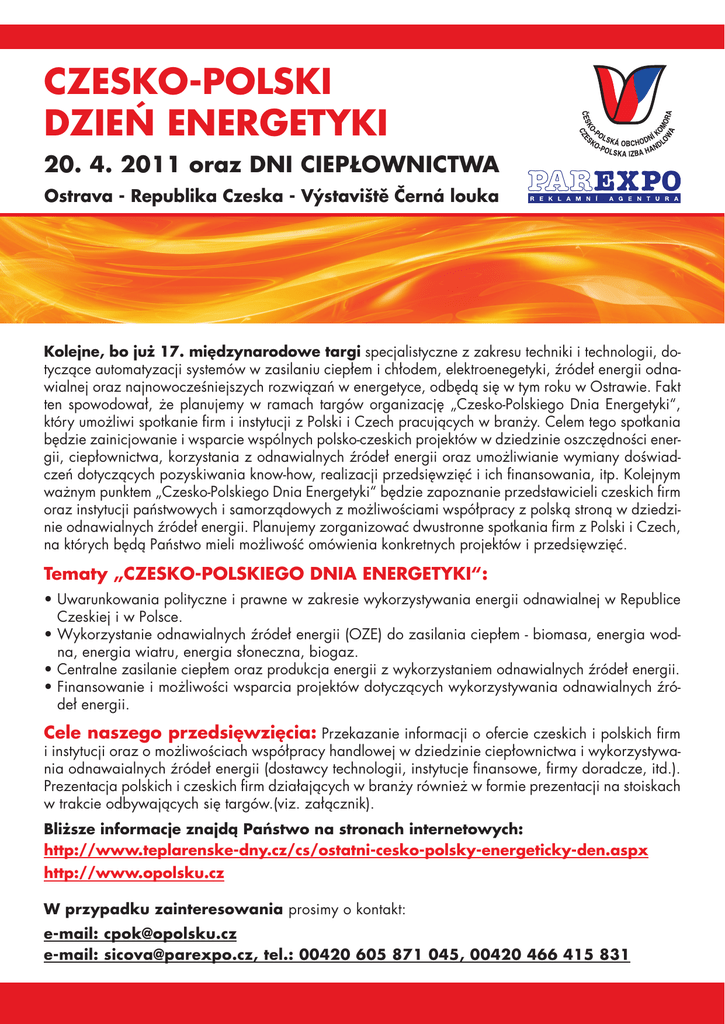 CZESKO-POLSKI DZIEŃ ENERGETYKI

20. 4. 2011 oraz DNI CIEPŁOWNICTWA

Ostrava - Republika Czeska - Výstaviště Černá louka

ČESKO-POLSKÁ OBCHODNÍ KOMORA
CZESKO-POLSKA IZBA HANDLOWA

PAREXPO
REKLAMNÍ AGENTURA

Kolejne, bo już 17. międzynarodowe targi specjalistyczne z zakresu techniki i technologii, dotyczące automatyzacji systemów w zasilaniu ciepłem i chłodem, elektroenegetyki, źródeł energii odnawialnej oraz najnowocześniejszych rozwiązań w energetyce, odbędą się w tym roku w Ostrawie. Fakt ten spowodował, że planujemy w ramach targów organizację „Czesko-Polskiego Dnia Energetyki", który umożliwi spotkanie firm i instytucji z Polski i Czech pracujących w branży. Celem tego spotkania będzie zainicjowanie i wsparcie wspólnych polsko-czeskich projektów w dziedzinie oszczędności energii, ciepłownictwa, korzystania z odnawialnych źródeł energii oraz umożliwianie wymiany doświadczeń dotyczących pozyskiwania know-how, realizacji przedsięwzięć i ich finansowania, itp. Kolejnym ważnym punktem „Czesko-Polskiego Dnia Energetyki" będzie zapoznanie przedstawicieli czeskich firm oraz instytucji państwowych i samorządowych z możliwościami współpracy z polską stroną w dziedzinie odnawialnych źródeł energii. Planujemy zorganizować dwustronne spotkania firm z Polski i Czech, na których będą Państwo mieli możliwość omówienia konkretnych projektów i przedsięwzięć.

Tematy „CZESKO-POLSKIEGO DNIA ENERGETYKI":

• Uwarunkowania polityczne i prawne w zakresie wykorzystywania energii odnawialnej w Republice Czeskiej i w Polsce.
• Wykorzystanie odnawialnych źródeł energii (OZE) do zasilania ciepłem - biomasa, energia wodna, energia wiatru, energia słoneczna, biogaz.
• Centralne zasilanie ciepłem oraz produkcja energii z wykorzystaniem odnawialnych źródeł energii.
• Finansowanie i możliwości wsparcia projektów dotyczących wykorzystywania odnawialnych źródeł energii.

Cele naszego przedsięwzięcia: Przekazanie informacji o ofercie czeskich i polskich firm i instytucji oraz o możliwościach współpracy handlowej w dziedzinie ciepłownictwa i wykorzystywania odnawaialnych źródeł energii (dostawcy technologii, instytucje finansowe, firmy doradcze, itd.). Prezentacja polskich i czeskich firm działających w branży również w formie prezentacji na stoiskach w trakcie odbywających się targów.(viz. załącznik).

Bliższe informacje znajdą Państwo na stronach internetowych:
http://www.teplarenske-dny.cz/cs/ostatni-cesko-polsky-energeticky-den.aspx
http://www.opolsku.cz

W przypadku zainteresowania prosimy o kontakt:
e-mail: cpok@opolsku.cz
e-mail: sicova@parexpo.cz, tel.: 00420 605 871 045, 00420 466 415 831